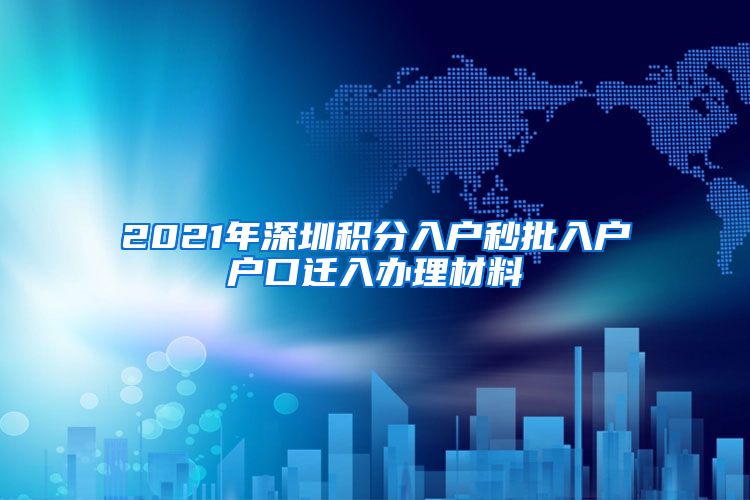 2021年深圳积分入户秒批入户户口迁入办理材料